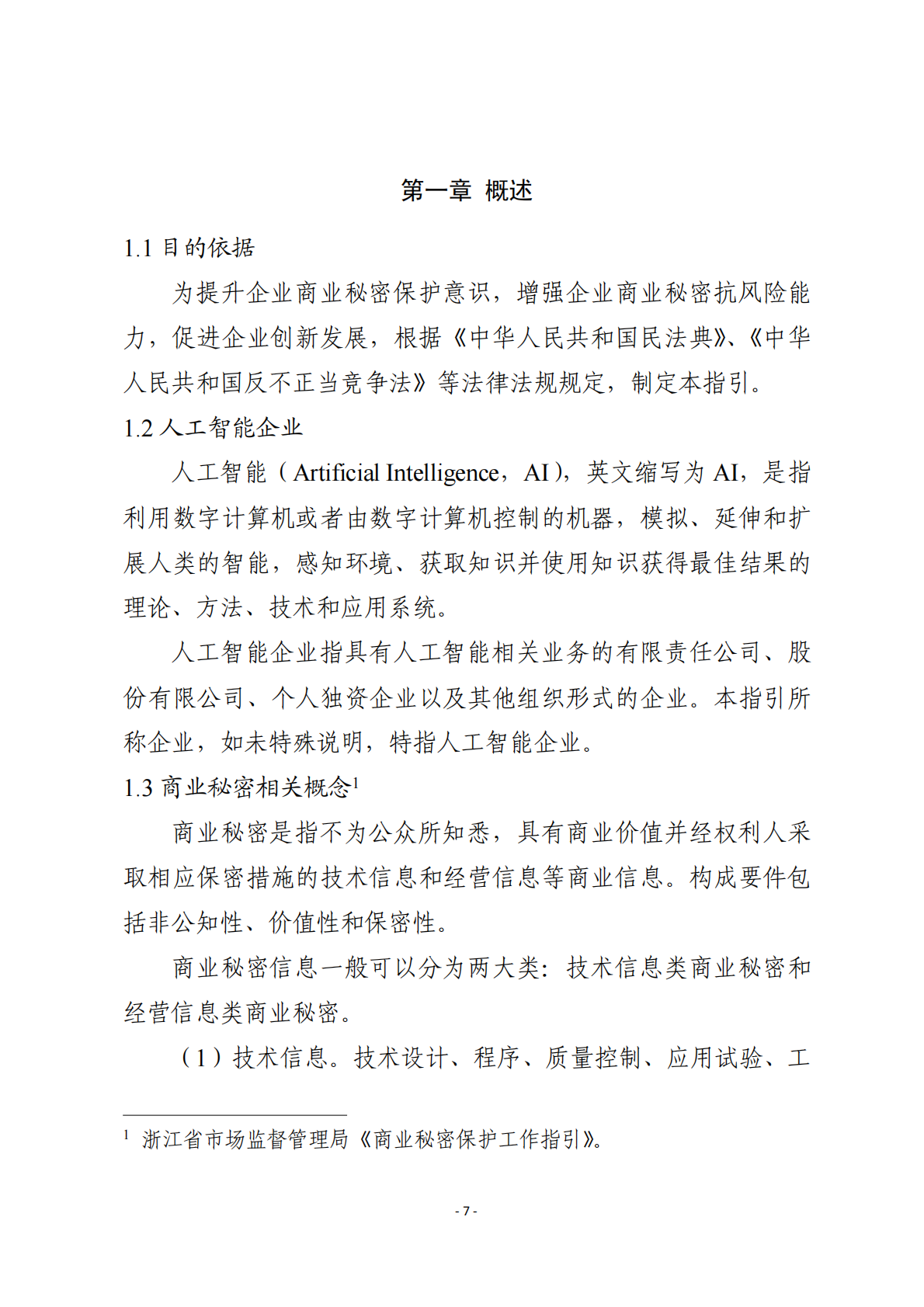 第一章 概述

1.1 目的依据

为提升企业商业秘密保护意识，增强企业商业秘密抗风险能力，促进企业创新发展，根据《中华人民共和国民法典》、《中华人民共和国反不正当竞争法》等法律法规规定，制定本指引。

1.2 人工智能企业

人工智能（Artificial Intelligence，AI），英文缩写为 AI，是指利用数字计算机或者由数字计算机控制的机器，模拟、延伸和扩展人类的智能，感知环境、获取知识并使用知识获得最佳结果的理论、方法、技术和应用系统。

人工智能企业指具有人工智能相关业务的有限责任公司、股份有限公司、个人独资企业以及其他组织形式的企业。本指引所称企业，如未特殊说明，特指人工智能企业。

1.3 商业秘密相关概念$^1$

商业秘密是指不为公众所知悉，具有商业价值并经权利人采取相应保密措施的技术信息和经营信息等商业信息。构成要件包括非公知性、价值性和保密性。

商业秘密信息一般可以分为两大类：技术信息类商业秘密和经营信息类商业秘密。

（1）技术信息。技术设计、程序、质量控制、应用试验、工

$^1$ 浙江省市场监督管理局《商业秘密保护工作指引》。

- 7 -